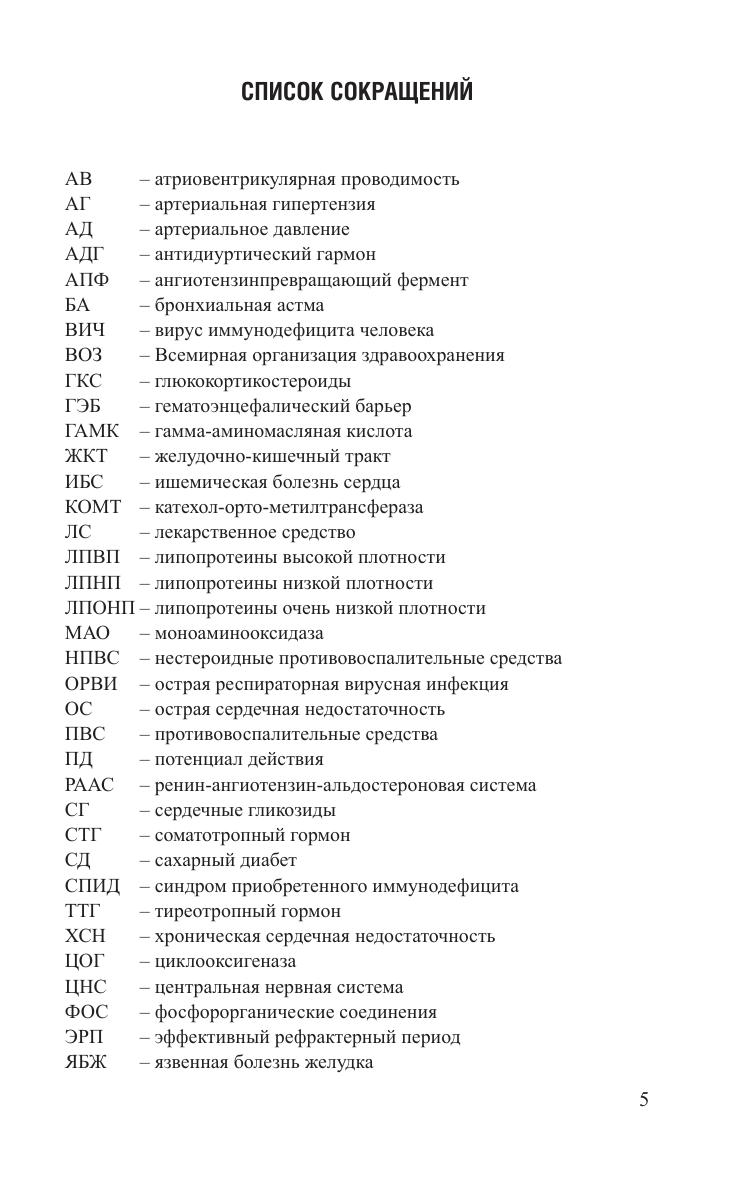 СПИСОК СОКРАЩЕНИЙ

АВ – атриовентрикулярная проводимость
АГ – артериальная гипертензия
АД – артериальное давление
АДГ – антидиуртический гармон
АПФ – ангиотензинпревращающий фермент
БА – бронхиальная астма
ВИЧ – вирус иммунодефицита человека
ВОЗ – Всемирная организация здравоохранения
ГКС – глюкокортикостероиды
ГЭБ – гематоэнцефалический барьер
ГАМК – гамма-аминомасляная кислота
ЖКТ – желудочно-кишечный тракт
ИБС – ишемическая болезнь сердца
КОМТ – катехол-орто-метилтрансфераза
ЛС – лекарственное средство
ЛПВП – липопротеины высокой плотности
ЛПНП – липопротеины низкой плотности
ЛПОНП – липопротеины очень низкой плотности
МАО – моноаминооксидаза
НПВС – нестероидные противовоспалительные средства
ОРВИ – острая респираторная вирусная инфекция
ОС – острая сердечная недостаточность
ПВС – противовоспалительные средства
ПД – потенциал действия
РААС – ренин-ангиотензин-альдостероновая система
СГ – сердечные гликозиды
СТГ – соматотропный гормон
СД – сахарный диабет
СПИД – синдром приобретенного иммунодефицита
ТТГ – тиреотропный гормон
ХСН – хроническая сердечная недостаточность
ЦОГ – циклооксигеназа
ЦНС – центральная нервная система
ФОС – фосфорорганические соединения
ЭРП – эффективный рефрактерный период
ЯБЖ – язвенная болезнь желудка

5